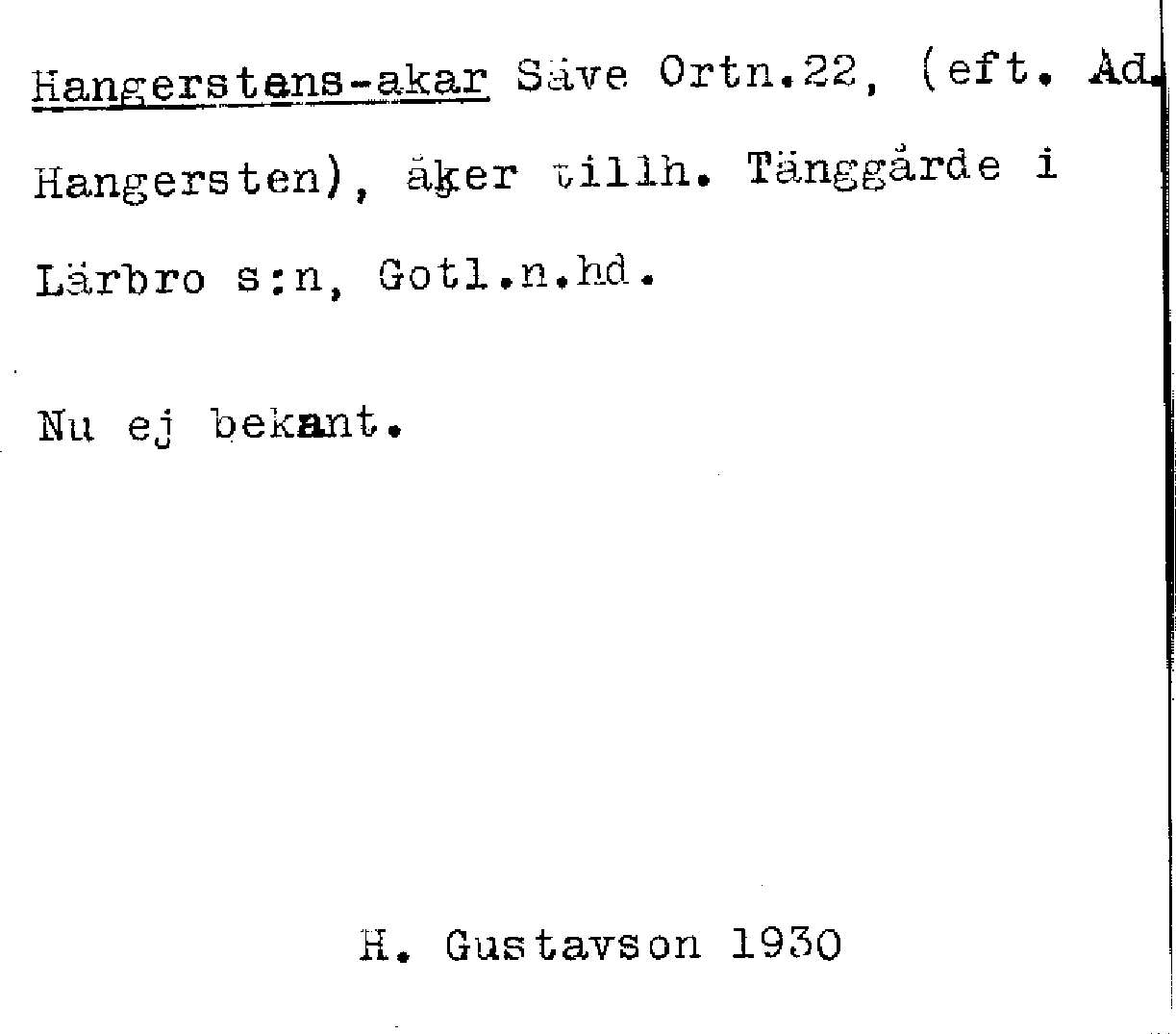 Hangerstens-akar Säve Ortn.22, (eft. Ad. Hangersten), åker tillh. Tänggårde i Lärbro s:n, Gotl.n.hd.

Nu ej bekant.

H. Gustavson 1930